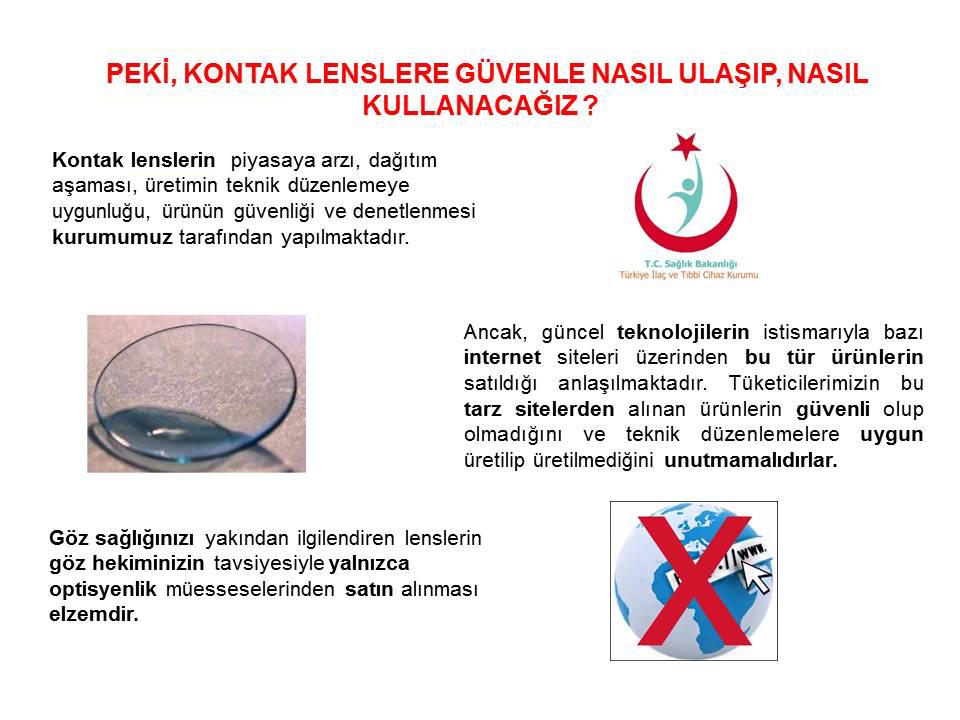 PEKİ, KONTAK LENSLERE GÜVENLE NASIL ULAŞIP, NASIL KULLANACAĞIZ ?

Kontak lenslerin piyasaya arzı, dağıtım aşaması, üretimin teknik düzenlemeye uygunluğu, ürünün güvenliği ve denetlenmesi kurumumuz tarafından yapılmaktadır.

T.C. Sağlık Bakanlığı
Türkiye İlaç ve Tıbbi Cihaz Kurumu

Ancak, güncel teknolojilerin istismarıyla bazı internet siteleri üzerinden bu tür ürünlerin satıldığı anlaşılmaktadır. Tüketicilerimizin bu tarz sitelerden alınan ürünlerin güvenli olup olmadığını ve teknik düzenlemelere uygun üretilip üretilmediğini unutmamalıdırlar.

Göz sağlığınızı yakından ilgilendiren lenslerin göz hekiminizin tavsiyesiyle yalnızca optisyenlik müesseselerinden satın alınması elzemdir.

http://www.